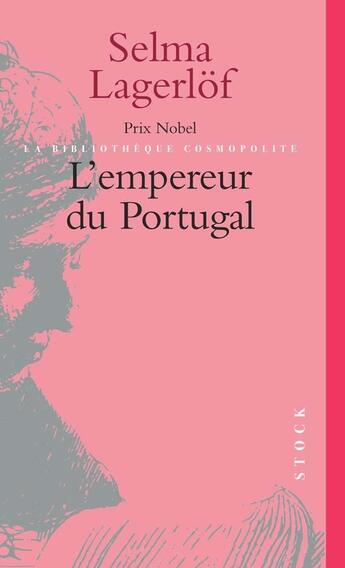 Selma Lagerlöf

Prix Nobel

LA BIBLIOTHÈQUE COSMOPOLITE

L'empereur du Portugal

STOCK